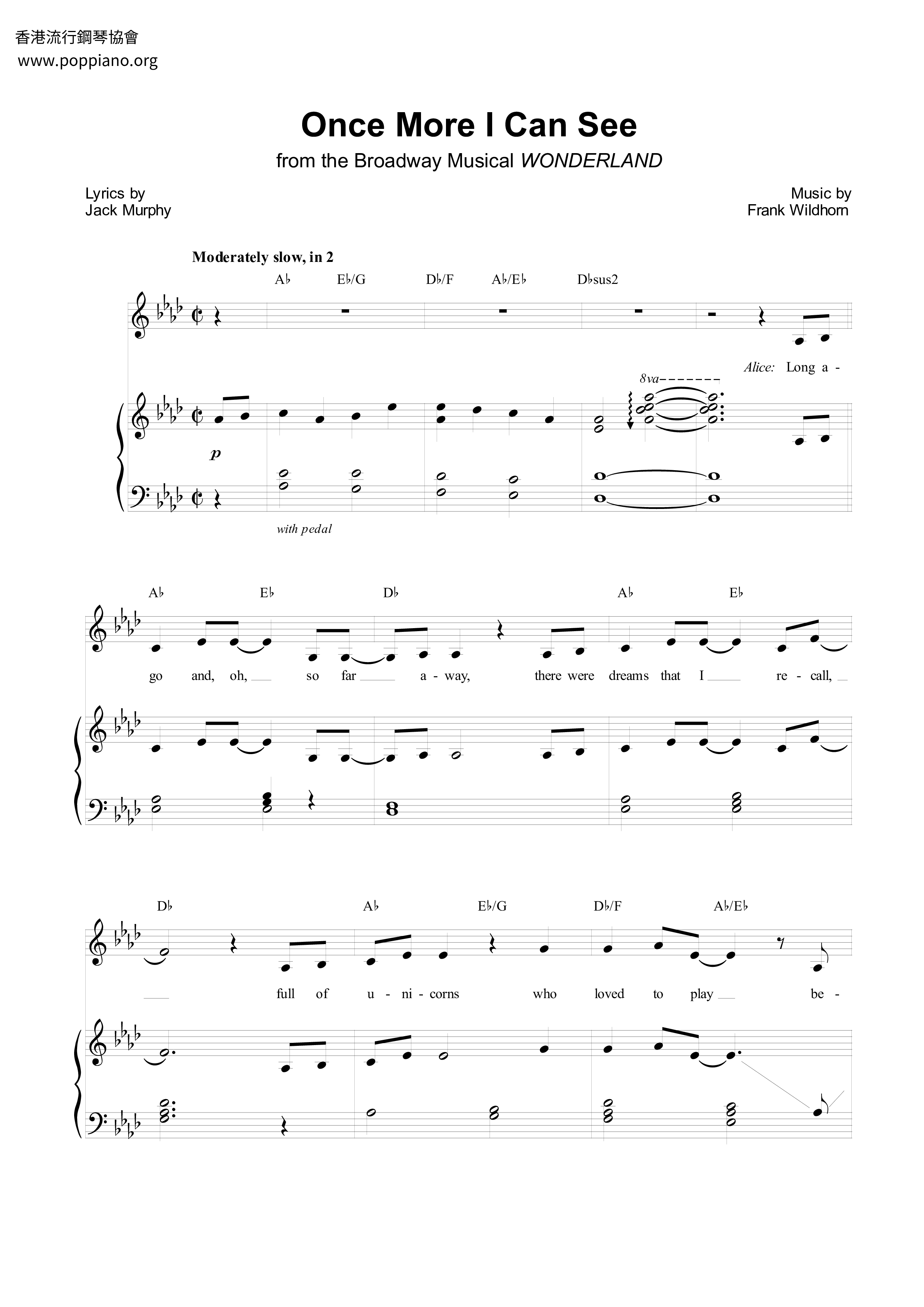 香港流行鋼琴協會
www.poppiano.org

Once More I Can See

from the Broadway Musical WONDERLAND

Lyrics by
Jack Murphy

Music by
Frank Wildhorn

Moderately slow, in 2

A♭ E♭/G D♭/F A♭/E♭ D♭sus2

Alice: Long a -

8va

p

with pedal

A♭ E♭ D♭ A♭ E♭

go and, oh, so far a - way, there were dreams that I re - call,

D♭ A♭ E♭/G D♭/F A♭/E♭

full of u - ni - corns who loved to play be -